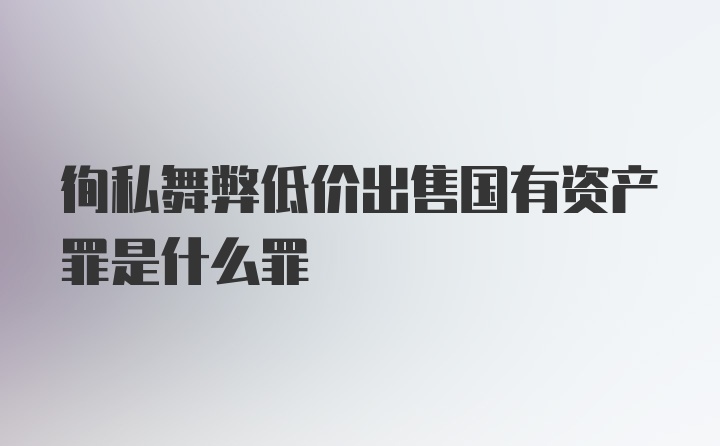 徇私舞弊低价出售国有资产罪是什么罪